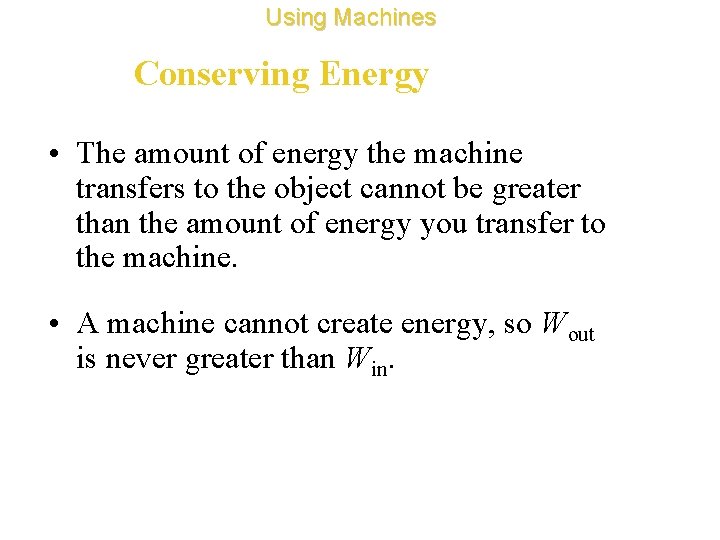 Using Machines

Conserving Energy

• The amount of energy the machine transfers to the object cannot be greater than the amount of energy you transfer to the machine.

• A machine cannot create energy, so $W_{\text{out}}$ is never greater than $W_{\text{in}}$.